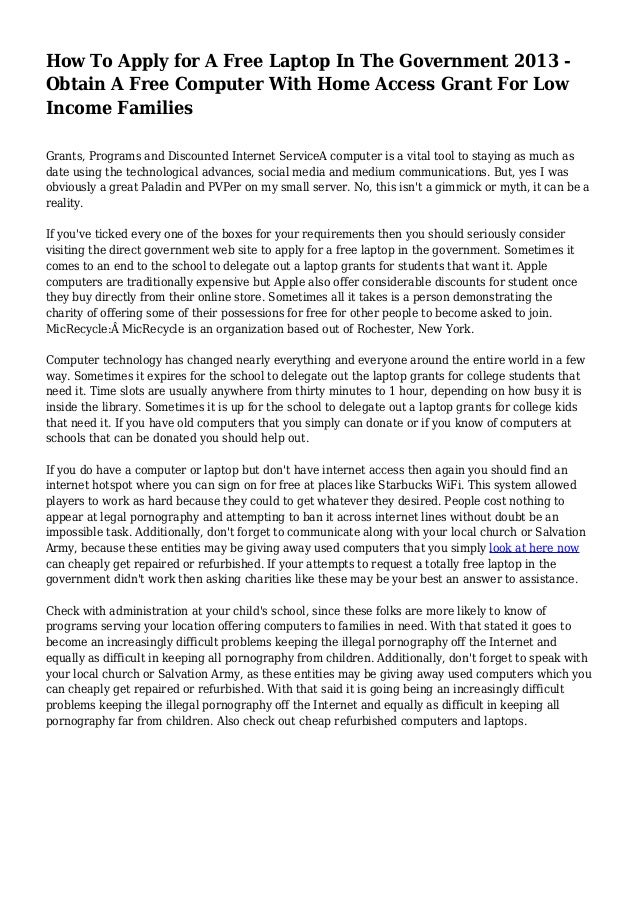 How To Apply for A Free Laptop In The Government 2013 - Obtain A Free Computer With Home Access Grant For Low Income Families

Grants, Programs and Discounted Internet ServiceA computer is a vital tool to staying as much as date using the technological advances, social media and medium communications. But, yes I was obviously a great Paladin and PVPer on my small server. No, this isn't a gimmick or myth, it can be a reality.

If you've ticked every one of the boxes for your requirements then you should seriously consider visiting the direct government web site to apply for a free laptop in the government. Sometimes it comes to an end to the school to delegate out a laptop grants for students that want it. Apple computers are traditionally expensive but Apple also offer considerable discounts for student once they buy directly from their online store. Sometimes all it takes is a person demonstrating the charity of offering some of their possessions for free for other people to become asked to join. MicRecycle:Â MicRecycle is an organization based out of Rochester, New York.

Computer technology has changed nearly everything and everyone around the entire world in a few way. Sometimes it expires for the school to delegate out the laptop grants for college students that need it. Time slots are usually anywhere from thirty minutes to 1 hour, depending on how busy it is inside the library. Sometimes it is up for the school to delegate out a laptop grants for college kids that need it. If you have old computers that you simply can donate or if you know of computers at schools that can be donated you should help out.

If you do have a computer or laptop but don't have internet access then again you should find an internet hotspot where you can sign on for free at places like Starbucks WiFi. This system allowed players to work as hard because they could to get whatever they desired. People cost nothing to appear at legal pornography and attempting to ban it across internet lines without doubt be an impossible task. Additionally, don't forget to communicate along with your local church or Salvation Army, because these entities may be giving away used computers that you simply look at here now can cheaply get repaired or refurbished. If your attempts to request a totally free laptop in the government didn't work then asking charities like these may be your best an answer to assistance.

Check with administration at your child's school, since these folks are more likely to know of programs serving your location offering computers to families in need. With that stated it goes to become an increasingly difficult problems keeping the illegal pornography off the Internet and equally as difficult in keeping all pornography from children. Additionally, don't forget to speak with your local church or Salvation Army, as these entities may be giving away used computers which you can cheaply get repaired or refurbished. With that said it is going being an increasingly difficult problems keeping the illegal pornography off the Internet and equally as difficult in keeping all pornography far from children. Also check out cheap refurbished computers and laptops.